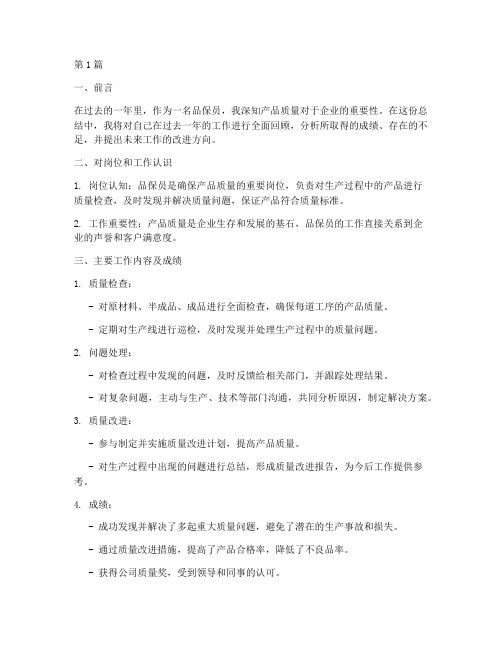 第1篇

一、前言

在过去的一年里，作为一名品保员，我深知产品质量对于企业的重要性。在这份总结中，我将对自己在过去一年的工作进行全面回顾，分析所取得的成绩、存在的不足，并提出未来工作的改进方向。

二、对岗位和工作认识

1. 岗位认知：品保员是确保产品质量的重要岗位，负责对生产过程中的产品进行质量检查，及时发现并解决质量问题，保证产品符合质量标准。

2. 工作重要性：产品质量是企业生存和发展的基石，品保员的工作直接关系到企业的声誉和客户满意度。

三、主要工作内容及成绩

1. 质量检查：

- 对原材料、半成品、成品进行全面检查，确保每道工序的产品质量。

- 定期对生产线进行巡检，及时发现并处理生产过程中的质量问题。

2. 问题处理：

- 对检查过程中发现的问题，及时反馈给相关部门，并跟踪处理结果。

- 对复杂问题，主动与生产、技术等部门沟通，共同分析原因，制定解决方案。

3. 质量改进：

- 参与制定并实施质量改进计划，提高产品质量。

- 对生产过程中出现的问题进行总结，形成质量改进报告，为今后工作提供参考。

4. 成绩：

- 成功发现并解决了多起重大质量问题，避免了潜在的生产事故和损失。

- 通过质量改进措施，提高了产品合格率，降低了不良品率。

- 获得公司质量奖，受到领导和同事的认可。